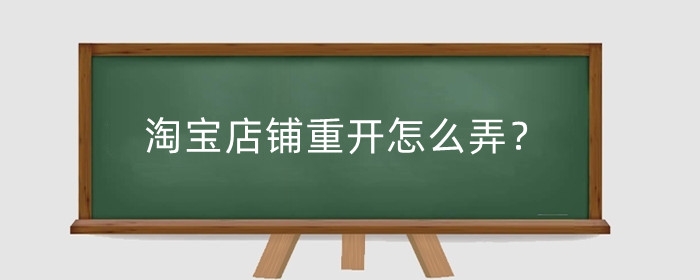 淘宝店铺重开怎么弄？